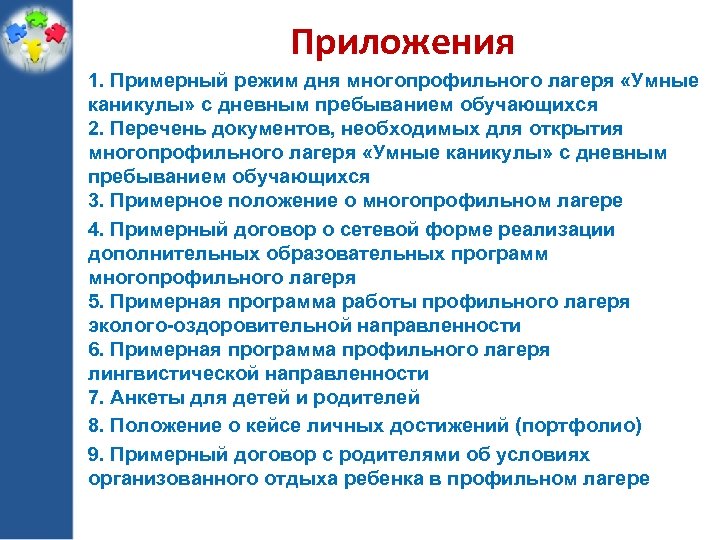 Приложения

1. Примерный режим дня многопрофильного лагеря «Умные каникулы» с дневным пребыванием обучающихся
2. Перечень документов, необходимых для открытия многопрофильного лагеря «Умные каникулы» с дневным пребыванием обучающихся
3. Примерное положение о многопрофильном лагере
4. Примерный договор о сетевой форме реализации дополнительных образовательных программ многопрофильного лагеря
5. Примерная программа работы профильного лагеря эколого-оздоровительной направленности
6. Примерная программа профильного лагеря лингвистической направленности
7. Анкеты для детей и родителей
8. Положение о кейсе личных достижений (портфолио)
9. Примерный договор с родителями об условиях организованного отдыха ребенка в профильном лагере